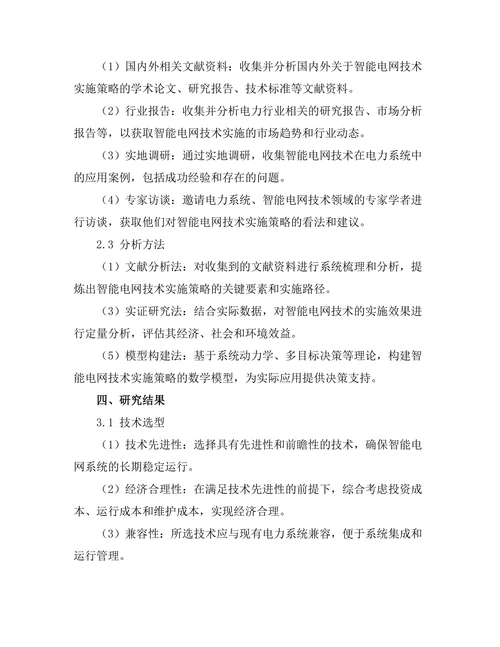 （1）国内外相关文献资料：收集并分析国内外关于智能电网技术实施策略的学术论文、研究报告、技术标准等文献资料。

（2）行业报告：收集并分析电力行业相关的研究报告、市场分析报告等，以获取智能电网技术实施的市场趋势和行业动态。

（3）实地调研：通过实地调研，收集智能电网技术在电力系统中的应用案例，包括成功经验和存在的问题。

（4）专家访谈：邀请电力系统、智能电网技术领域的专家学者进行访谈，获取他们对智能电网技术实施策略的看法和建议。

2.3 分析方法

（1）文献分析法：对收集到的文献资料进行系统梳理和分析，提炼出智能电网技术实施策略的关键要素和实施路径。

（3）实证研究法：结合实际数据，对智能电网技术的实施效果进行定量分析，评估其经济、社会和环境效益。

（5）模型构建法：基于系统动力学、多目标决策等理论，构建智能电网技术实施策略的数学模型，为实际应用提供决策支持。

四、研究结果

3.1 技术选型

（1）技术先进性：选择具有先进性和前瞻性的技术，确保智能电网系统的长期稳定运行。

（2）经济合理性：在满足技术先进性的前提下，综合考虑投资成本、运行成本和维护成本，实现经济合理。

（3）兼容性：所选技术应与现有电力系统兼容，便于系统集成和运行管理。